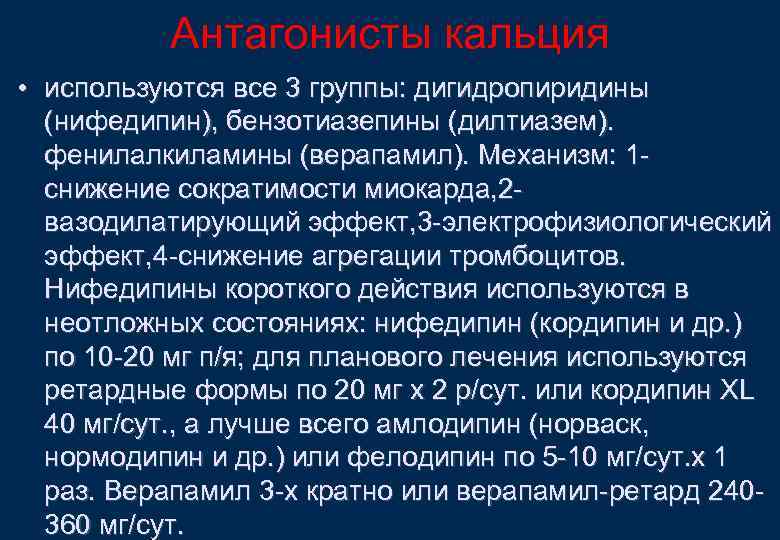 Антагонисты кальция

• используются все 3 группы: дигидропиридины (нифедипин), бензотиазепины (дилтиазем). фенилалкиламины (верапамил). Механизм: 1-снижение сократимости миокарда,2-вазодилатирующий эффект,3-электрофизиологический эффект,4-снижение агрегации тромбоцитов. Нифедипины короткого действия используются в неотложных состояниях: нифедипин (кордипин и др.) по 10-20 мг п/я; для планового лечения используются ретардные формы по 20 мг х 2 р/сут. или кордипин XL 40 мг/сут., а лучше всего амлодипин (норваск, нормодипин и др.) или фелодипин по 5-10 мг/сут.х 1 раз. Верапамил 3-х кратно или верапамил-ретард 240-360 мг/сут.